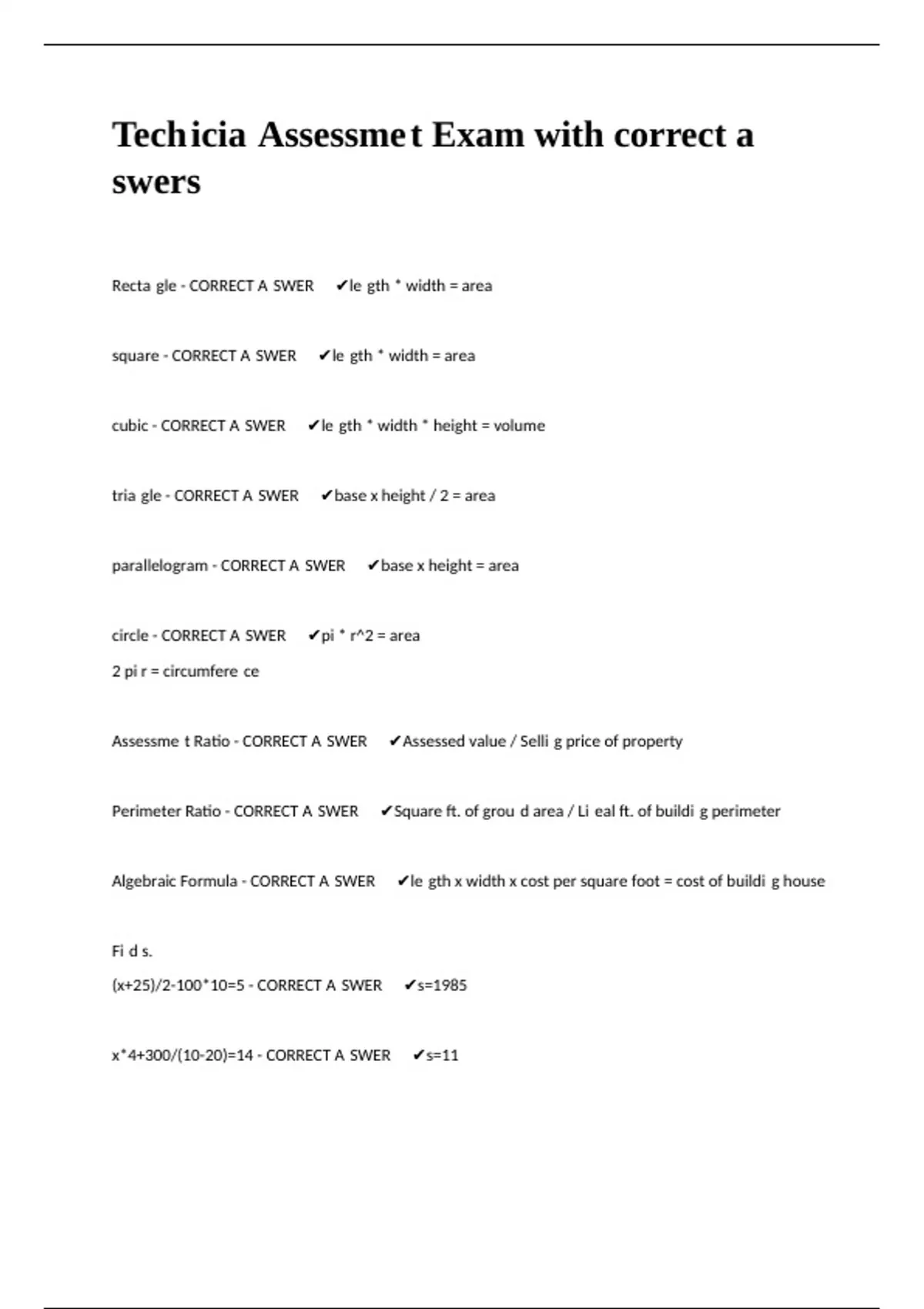 Techicia Assessmet Exam with correct a swers

Recta gle - CORRECT A SWER ✔le gth * width = area

square - CORRECT A SWER ✔le gth * width = area

cubic - CORRECT A SWER ✔le gth * width * height = volume

tria gle - CORRECT A SWER ✔base x height / 2 = area

parallelogram - CORRECT A SWER ✔base x height = area

circle - CORRECT A SWER ✔pi * r^2 = area
2 pi r = circumfere ce

Assessme t Ratio - CORRECT A SWER ✔Assessed value / Selli g price of property

Perimeter Ratio - CORRECT A SWER ✔Square ft. of grou d area / Li eal ft. of buildi g perimeter

Algebraic Formula - CORRECT A SWER ✔le gth x width x cost per square foot = cost of buildi g house

Fi d s.
(x+25)/2-100*10=5 - CORRECT A SWER ✔s=1985

x*4+300/(10-20)=14 - CORRECT A SWER ✔s=11